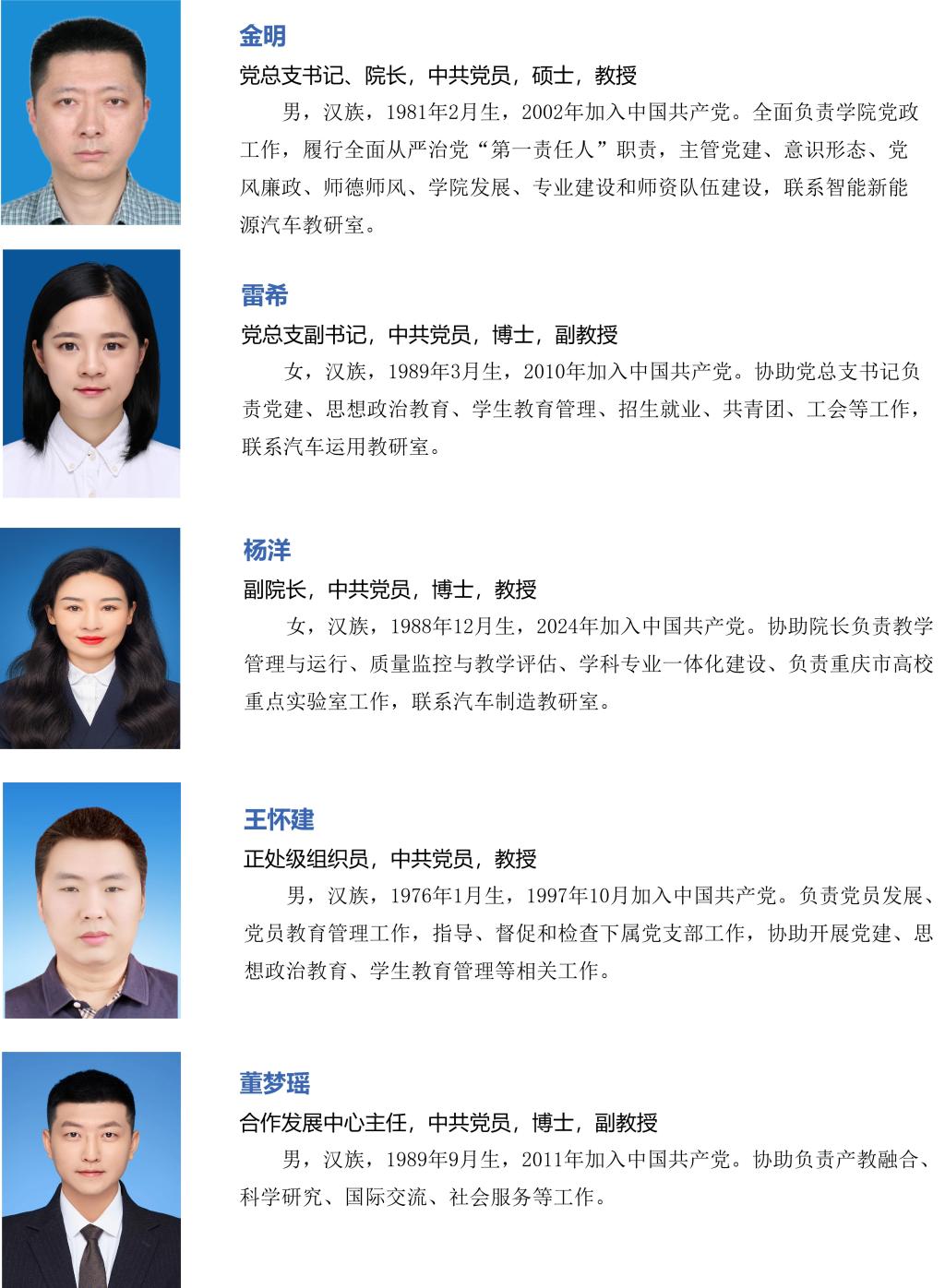 金明

党总支书记、院长，中共党员，硕士，教授

男，汉族，1981年2月生，2002年加入中国共产党。全面负责学院党政工作，履行全面从严治党“第一责任人”职责，主管党建、意识形态、党风廉政、师德师风、学院发展、专业建设和师资队伍建设，联系智能新能源汽车教研室。

雷希

党总支副书记，中共党员，博士，副教授

女，汉族，1989年3月生，2010年加入中国共产党。协助党总支书记负责党建、思想政治教育、学生教育管理、招生就业、共青团、工会等工作，联系汽车运用教研室。

杨洋

副院长，中共党员，博士，教授

女，汉族，1988年12月生，2024年加入中国共产党。协助院长负责教学管理与运行、质量监控与教学评估、学科专业一体化建设、负责重庆市高校重点实验室工作，联系汽车制造教研室。

王怀建

正处级组织员，中共党员，教授

男，汉族，1976年1月生，1997年10月加入中国共产党。负责党员发展、党员教育管理工作，指导、督促和检查下属党支部工作，协助开展党建、思想政治教育、学生教育管理等相关工作。

董梦瑶

合作发展中心主任，中共党员，博士，副教授

男，汉族，1989年9月生，2011年加入中国共产党。协助负责产教融合、科学研究、国际交流、社会服务等工作。